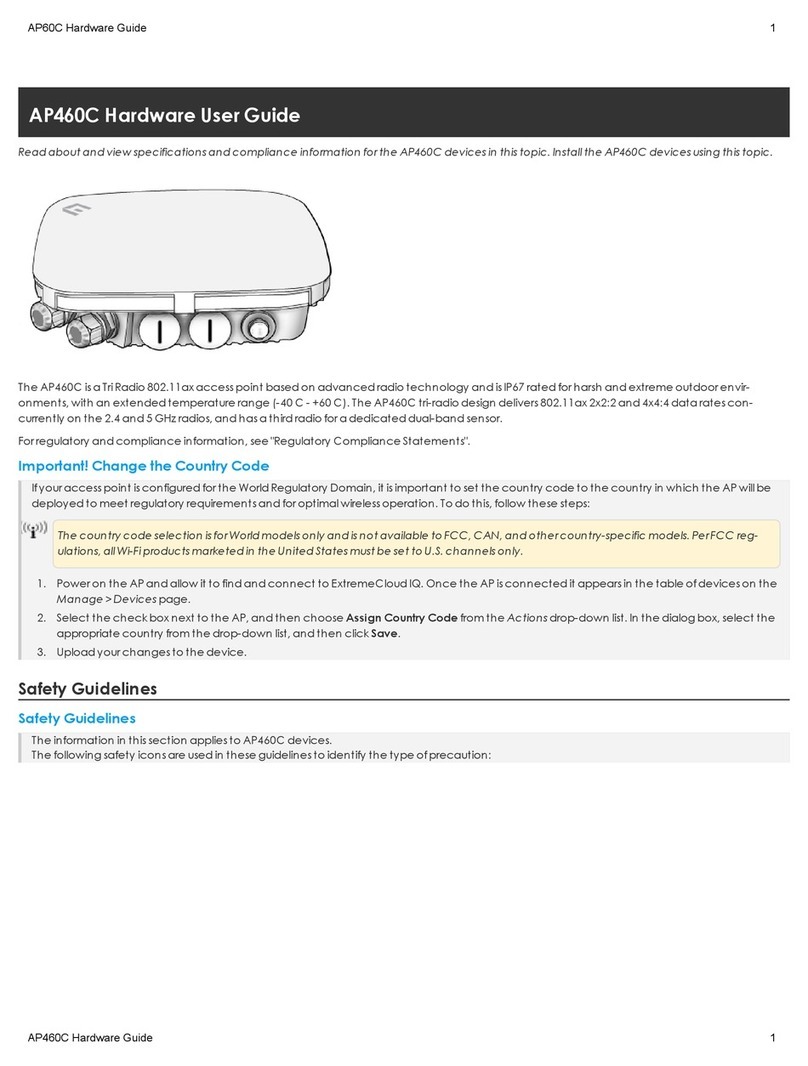 AP60C Hardware Guide 1

AP460C Hardware User Guide

Read about and view specifications and compliance information for the AP460C devices in this topic. Install the AP460C devices using this topic.

The AP460C is a Tri Radio 802.11ax access point based on advanced radio technology and is IP67 rated for harsh and extreme outdoor environments, with an extended temperature range (-40 C - +60 C). The AP460C tri-radio design delivers 802.11ax 2x2:2 and 4x4:4 data rates concurrently on the 2.4 and 5 GHz radios, and has a third radio for a dedicated dual-band sensor.

For regulatory and compliance information, see "Regulatory Compliance Statements".

Important! Change the Country Code

If your access point is configured for the World Regulatory Domain, it is important to set the country code to the country in which the AP will be deployed to meet regulatory requirements and for optimal wireless operation. To do this, follow these steps:

The country code selection is for World models only and is not available to FCC, CAN, and other country-specific models. Per FCC regulations, all Wi-Fi products marketed in the United States must be set to U.S. channels only.

1. Power on the AP and allow it to find and connect to ExtremeCloud IQ. Once the AP is connected it appears in the table of devices on the Manage > Devices page.
2. Select the check box next to the AP, and then choose Assign Country Code from the Actions drop-down list. In the dialog box, select the appropriate country from the drop-down list, and then click Save.
3. Upload your changes to the device.

Safety Guidelines

Safety Guidelines

The information in this section applies to AP460C devices.
The following safety icons are used in these guidelines to identify the type of precaution:

AP460C Hardware Guide 1